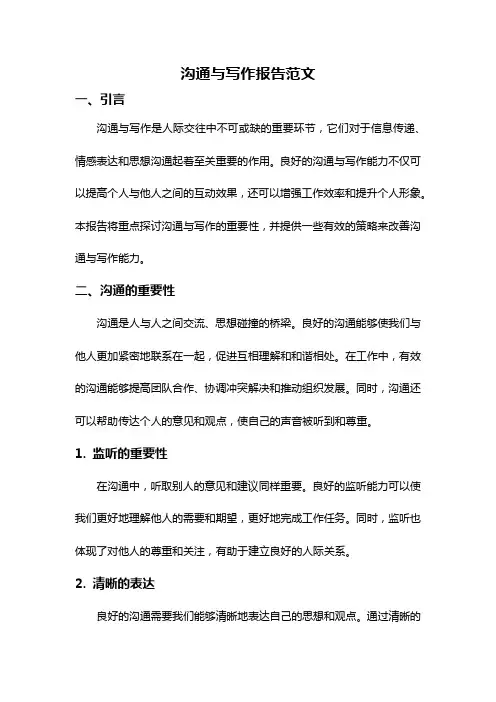 沟通与写作报告范文

一、引言

沟通与写作是人际交往中不可或缺的重要环节，它们对于信息传递、情感表达和思想沟通起着至关重要的作用。良好的沟通与写作能力不仅可以提高个人与他人之间的互动效果，还可以增强工作效率和提升个人形象。本报告将重点探讨沟通与写作的重要性，并提供一些有效的策略来改善沟通与写作能力。

二、沟通的重要性

沟通是人与人之间交流、思想碰撞的桥梁。良好的沟通能够使我们与他人更加紧密地联系在一起，促进互相理解和和谐相处。在工作中，有效的沟通能够提高团队合作、协调冲突解决和推动组织发展。同时，沟通还可以帮助传达个人的意见和观点，使自己的声音被听到和尊重。

1. 监听的重要性

在沟通中，听取别人的意见和建议同样重要。良好的监听能力可以使我们更好地理解他人的需要和期望，更好地完成工作任务。同时，监听也体现了对他人的尊重和关注，有助于建立良好的人际关系。

2. 清晰的表达

良好的沟通需要我们能够清晰地表达自己的思想和观点。通过清晰的